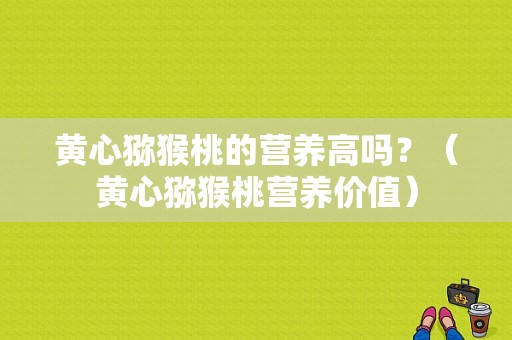 黄心猕猴桃的营养高吗？（黄心猕猴桃营养价值）